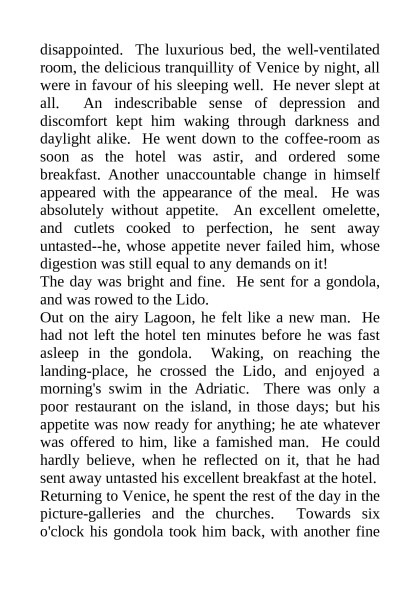 disappointed. The luxurious bed, the well-ventilated room, the delicious tranquillity of Venice by night, all were in favour of his sleeping well. He never slept at all. An indescribable sense of depression and discomfort kept him waking through darkness and daylight alike. He went down to the coffee-room as soon as the hotel was astir, and ordered some breakfast. Another unaccountable change in himself appeared with the appearance of the meal. He was absolutely without appetite. An excellent omelette, and cutlets cooked to perfection, he sent away untasted--he, whose appetite never failed him, whose digestion was still equal to any demands on it!

The day was bright and fine. He sent for a gondola, and was rowed to the Lido.

Out on the airy Lagoon, he felt like a new man. He had not left the hotel ten minutes before he was fast asleep in the gondola. Waking, on reaching the landing-place, he crossed the Lido, and enjoyed a morning's swim in the Adriatic. There was only a poor restaurant on the island, in those days; but his appetite was now ready for anything; he ate whatever was offered to him, like a famished man. He could hardly believe, when he reflected on it, that he had sent away untasted his excellent breakfast at the hotel.

Returning to Venice, he spent the rest of the day in the picture-galleries and the churches. Towards six o'clock his gondola took him back, with another fine